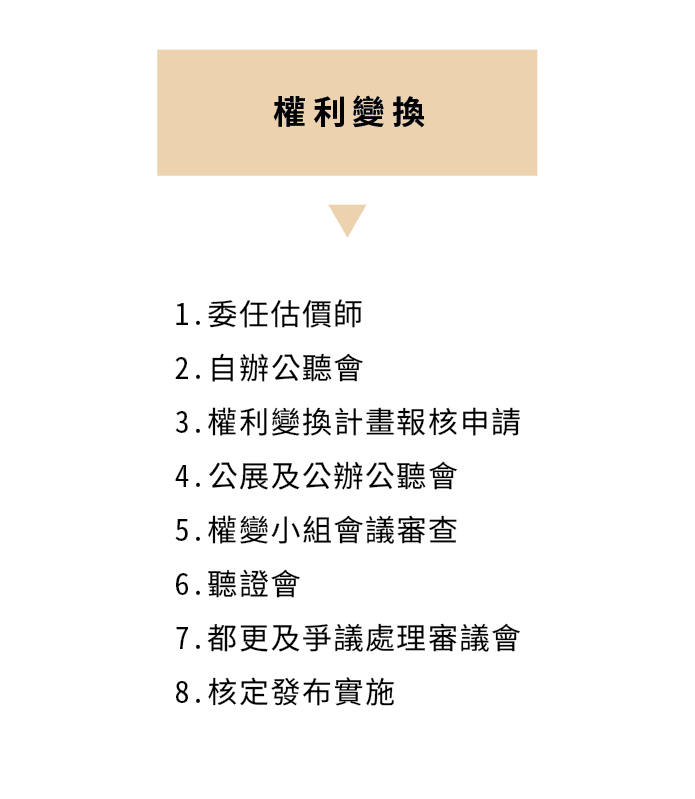 權利變換

1.委任估價師
2.自辦公聽會
3.權利變換計畫報核申請
4.公展及公辦公聽會
5.權變小組會議審查
6.聽證會
7.都更及爭議處理審議會
8.核定發布實施